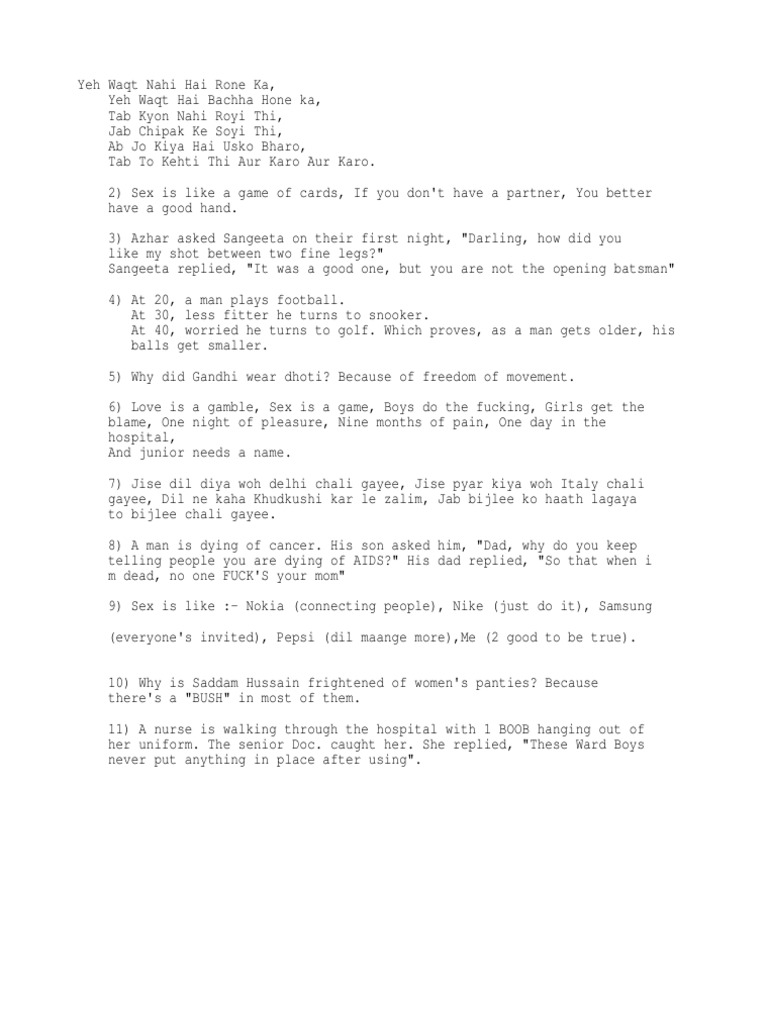 Yeh Waqt Nahi Hai Rone Ka,
Yeh Waqt Hai Bachha Hone ka,
Tab Kyon Nahi Royi Thi,
Jab Chipak Ke Soyi Thi,
Ab Jo Kiya Hai Usko Bharo,
Tab To Kehti Thi Aur Karo Aur Karo.

2) Sex is like a game of cards, If you don't have a partner, You better have a good hand.

3) Azhar asked Sangeeta on their first night, "Darling, how did you like my shot between two fine legs?"
Sangeeta replied, "It was a good one, but you are not the opening batsman"

4) At 20, a man plays football.
At 30, less fitter he turns to snooker.
At 40, worried he turns to golf. Which proves, as a man gets older, his balls get smaller.

5) Why did Gandhi wear dhoti? Because of freedom of movement.

6) Love is a gamble, Sex is a game, Boys do the fucking, Girls get the blame, One night of pleasure, Nine months of pain, One day in the hospital,
And junior needs a name.

7) Jise dil diya woh delhi chali gayee, Jise pyar kiya woh Italy chali gayee, Dil ne kaha Khudkushi kar le zalim, Jab bijlee ko haath lagaya to bijlee chali gayee.

8) A man is dying of cancer. His son asked him, "Dad, why do you keep telling people you are dying of AIDS?" His dad replied, "So that when i m dead, no one FUCK'S your mom"

9) Sex is like :- Nokia (connecting people), Nike (just do it), Samsung

(everyone's invited), Pepsi (dil maange more),Me (2 good to be true).

10) Why is Saddam Hussain frightened of women's panties? Because there's a "BUSH" in most of them.

11) A nurse is walking through the hospital with 1 BOOB hanging out of her uniform. The senior Doc. caught her. She replied, "These Ward Boys never put anything in place after using".